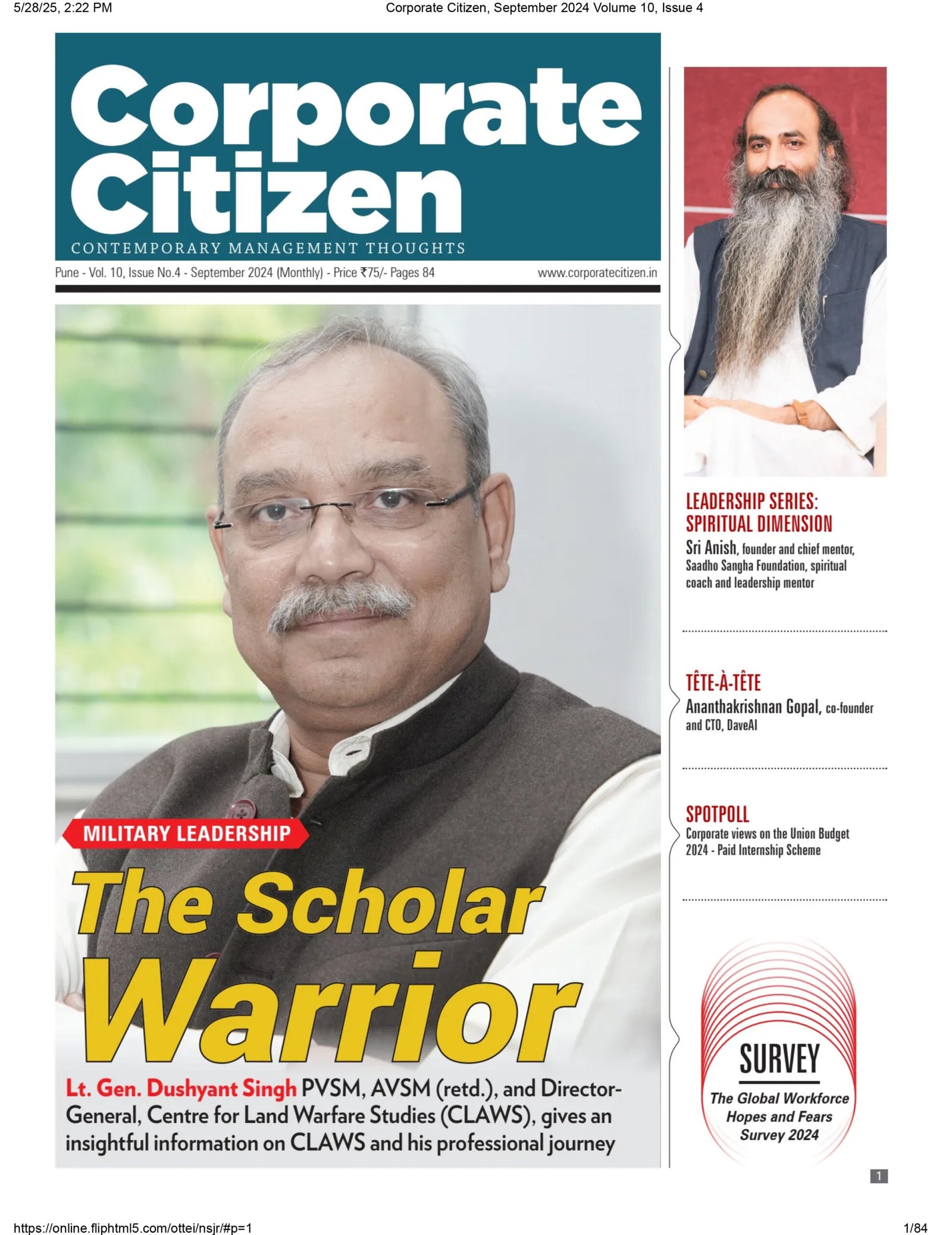 5/28/25, 2:22 PM Corporate Citizen, September 2024 Volume 10, Issue 4

Corporate Citizen

CONTEMPORARY MANAGEMENT THOUGHTS

Pune - Vol. 10, Issue No.4 - September 2024 (Monthly) - Price ₹75/- Pages 84 www.corporatecitizen.in

MILITARY LEADERSHIP

The Scholar Warrior

Lt. Gen. Dushyant Singh PVSM, AVSM (retd.), and Director-General, Centre for Land Warfare Studies (CLAWS), gives an insightful information on CLAWS and his professional journey

LEADERSHIP SERIES: SPIRITUAL DIMENSION

Sri Anish, founder and chief mentor, Saadho Sangha Foundation, spiritual coach and leadership mentor

TÊTE-À-TÊTE

Ananthakrishnan Gopal, co-founder and CTO, DaveAI

SPOTPOLL

Corporate views on the Union Budget 2024 - Paid Internship Scheme

SURVEY

The Global Workforce Hopes and Fears Survey 2024

1

https://online.fliphtml5.com/ottei/nsjr/#p=1 1/84